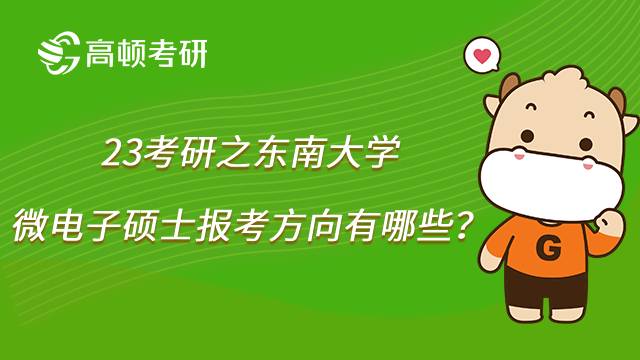 高顿考研

23考研之东南大学

微电子硕士报考方向有哪些？

G